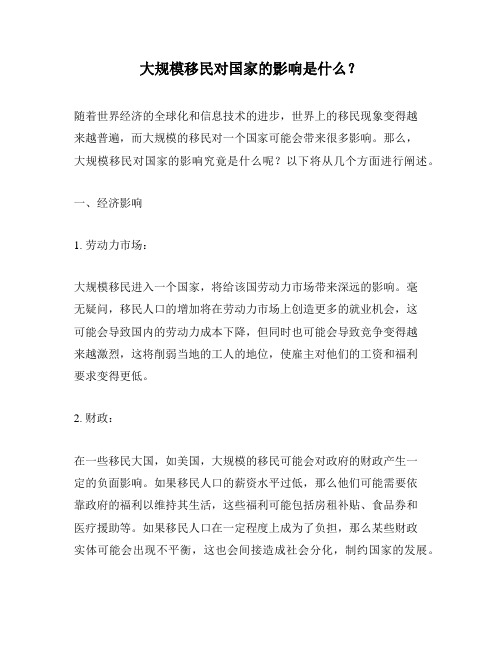 大规模移民对国家的影响是什么？

随着世界经济的全球化和信息技术的进步，世界上的移民现象变得越来越普遍，而大规模的移民对一个国家可能会带来很多影响。那么，大规模移民对国家的影响究竟是什么呢？以下将从几个方面进行阐述。

一、经济影响

1. 劳动力市场：

大规模移民进入一个国家，将给该国劳动力市场带来深远的影响。毫无疑问，移民人口的增加将在劳动力市场上创造更多的就业机会，这可能会导致国内的劳动力成本下降，但同时也可能会导致竞争变得越来越激烈，这将削弱当地的工人的地位，使雇主对他们的工资和福利要求变得更低。

2. 财政：

在一些移民大国，如美国，大规模的移民可能会对政府的财政产生一定的负面影响。如果移民人口的薪资水平过低，那么他们可能需要依靠政府的福利以维持其生活，这些福利可能包括房租补贴、食品券和医疗援助等。如果移民人口在一定程度上成为了负担，那么某些财政实体可能会出现不平衡，这也会间接造成社会分化，制约国家的发展。